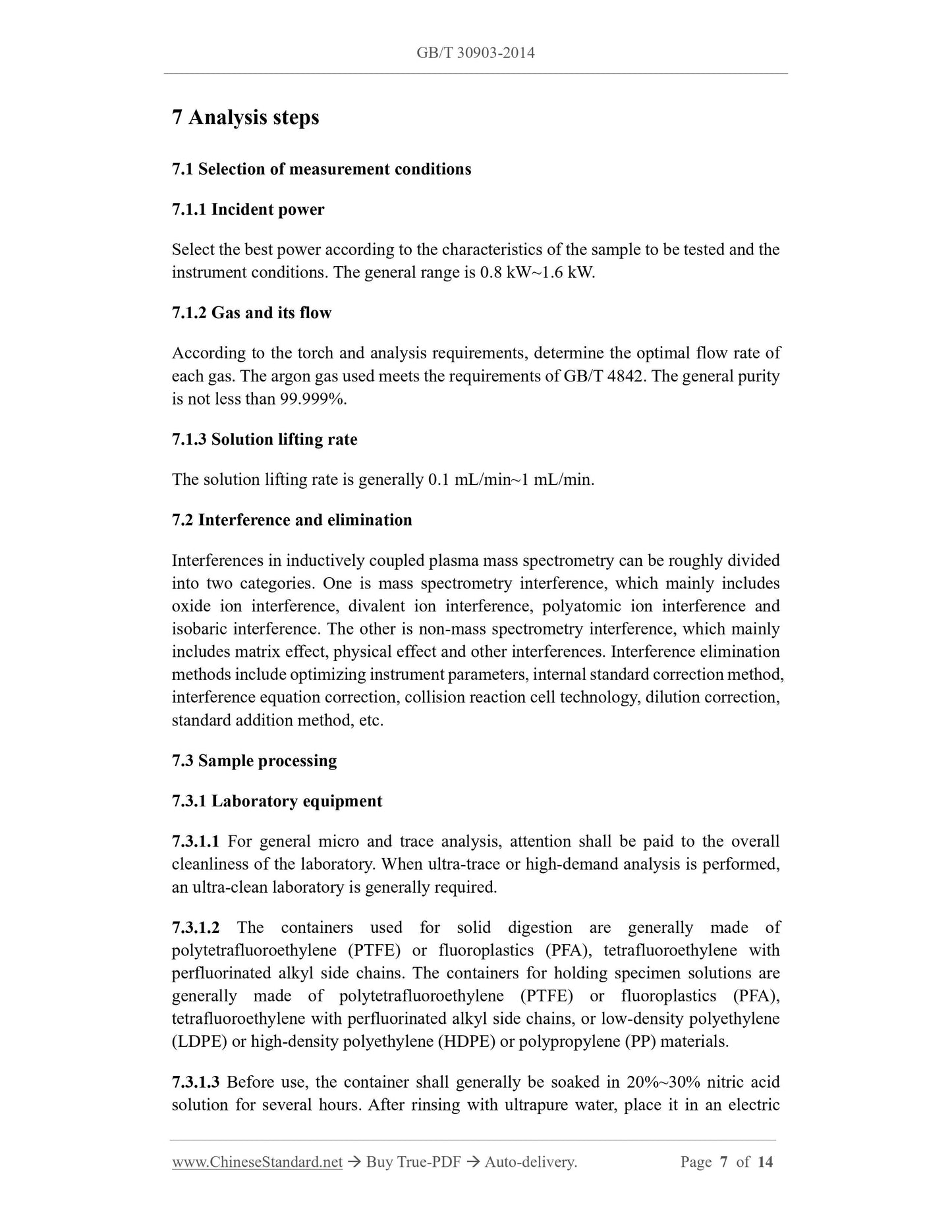 GB/T 30903-2014

7 Analysis steps

7.1 Selection of measurement conditions

7.1.1 Incident power

Select the best power according to the characteristics of the sample to be tested and the instrument conditions. The general range is 0.8 kW~1.6 kW.

7.1.2 Gas and its flow

According to the torch and analysis requirements, determine the optimal flow rate of each gas. The argon gas used meets the requirements of GB/T 4842. The general purity is not less than 99.999%.

7.1.3 Solution lifting rate

The solution lifting rate is generally 0.1 mL/min~1 mL/min.

7.2 Interference and elimination

Interferences in inductively coupled plasma mass spectrometry can be roughly divided into two categories. One is mass spectrometry interference, which mainly includes oxide ion interference, divalent ion interference, polyatomic ion interference and isobaric interference. The other is non-mass spectrometry interference, which mainly includes matrix effect, physical effect and other interferences. Interference elimination methods include optimizing instrument parameters, internal standard correction method, interference equation correction, collision reaction cell technology, dilution correction, standard addition method, etc.

7.3 Sample processing

7.3.1 Laboratory equipment

7.3.1.1 For general micro and trace analysis, attention shall be paid to the overall cleanliness of the laboratory. When ultra-trace or high-demand analysis is performed, an ultra-clean laboratory is generally required.

7.3.1.2 The containers used for solid digestion are generally made of polytetrafluoroethylene (PTFE) or fluoroplastics (PFA), tetrafluoroethylene with perfluorinated alkyl side chains. The containers for holding specimen solutions are generally made of polytetrafluoroethylene (PTFE) or fluoroplastics (PFA), tetrafluoroethylene with perfluorinated alkyl side chains, or low-density polyethylene (LDPE) or high-density polyethylene (HDPE) or polypropylene (PP) materials.

7.3.1.3 Before use, the container shall generally be soaked in 20%~30% nitric acid solution for several hours. After rinsing with ultrapure water, place it in an electric

www.ChineseStandard.net → Buy True-PDF → Auto-delivery. Page 7 of 14